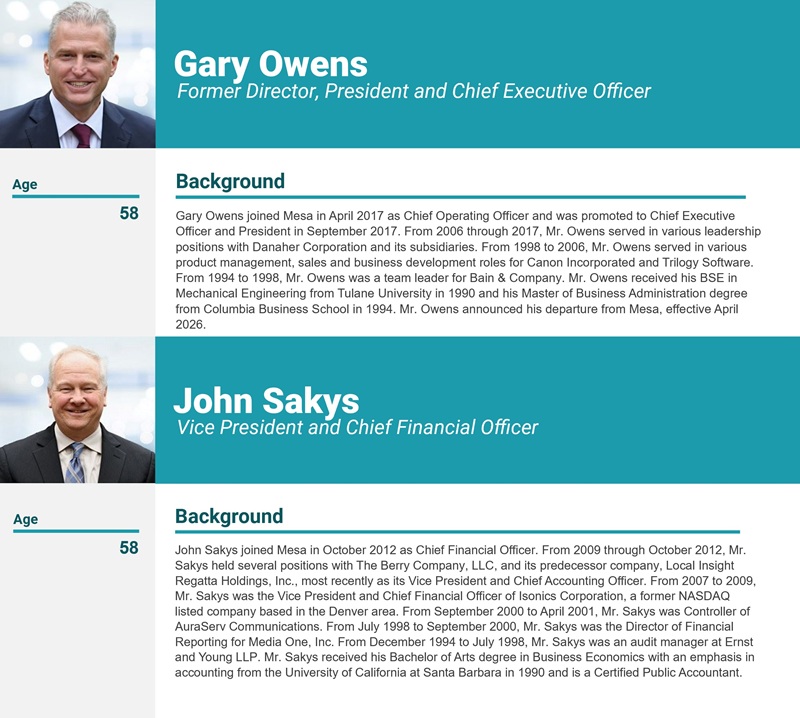 Gary Owens
Former Director, President and Chief Executive Officer

Age
58

Background

Gary Owens joined Mesa in April 2017 as Chief Operating Officer and was promoted to Chief Executive Officer and President in September 2017. From 2006 through 2017, Mr. Owens served in various leadership positions with Danaher Corporation and its subsidiaries. From 1998 to 2006, Mr. Owens served in various product management, sales and business development roles for Canon Incorporated and Trilogy Software. From 1994 to 1998, Mr. Owens was a team leader for Bain & Company. Mr. Owens received his BSE in Mechanical Engineering from Tulane University in 1990 and his Master of Business Administration degree from Columbia Business School in 1994. Mr. Owens announced his departure from Mesa, effective April 2026.

John Sakys
Vice President and Chief Financial Officer

Age
58

Background

John Sakys joined Mesa in October 2012 as Chief Financial Officer. From 2009 through October 2012, Mr. Sakys held several positions with The Berry Company, LLC, and its predecessor company, Local Insight Regatta Holdings, Inc., most recently as its Vice President and Chief Accounting Officer. From 2007 to 2009, Mr. Sakys was the Vice President and Chief Financial Officer of Isonics Corporation, a former NASDAQ listed company based in the Denver area. From September 2000 to April 2001, Mr. Sakys was Controller of AuraServ Communications. From July 1998 to September 2000, Mr. Sakys was the Director of Financial Reporting for Media One, Inc. From December 1994 to July 1998, Mr. Sakys was an audit manager at Ernst and Young LLP. Mr. Sakys received his Bachelor of Arts degree in Business Economics with an emphasis in accounting from the University of California at Santa Barbara in 1990 and is a Certified Public Accountant.